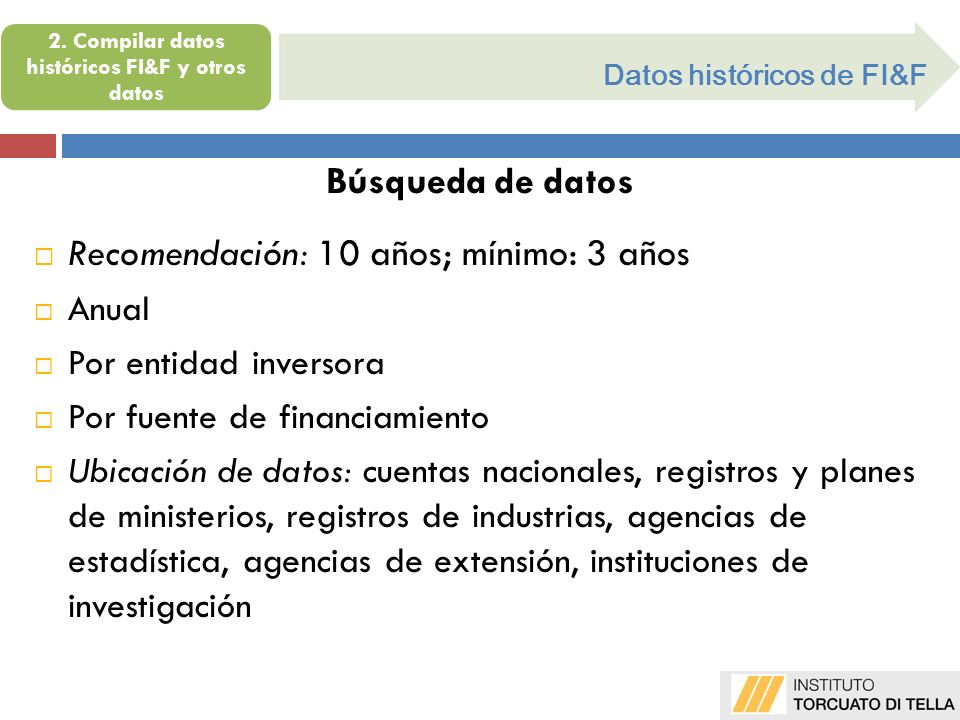 2. Compilar datos históricos FI&F y otros datos

Datos históricos de FI&F

Búsqueda de datos

Recomendación: 10 años; mínimo: 3 años

Anual

Por entidad inversora

Por fuente de financiamiento

Ubicación de datos: cuentas nacionales, registros y planes de ministerios, registros de industrias, agencias de estadística, agencias de extensión, instituciones de investigación

INSTITUTO
TORCUATO DI TELLA